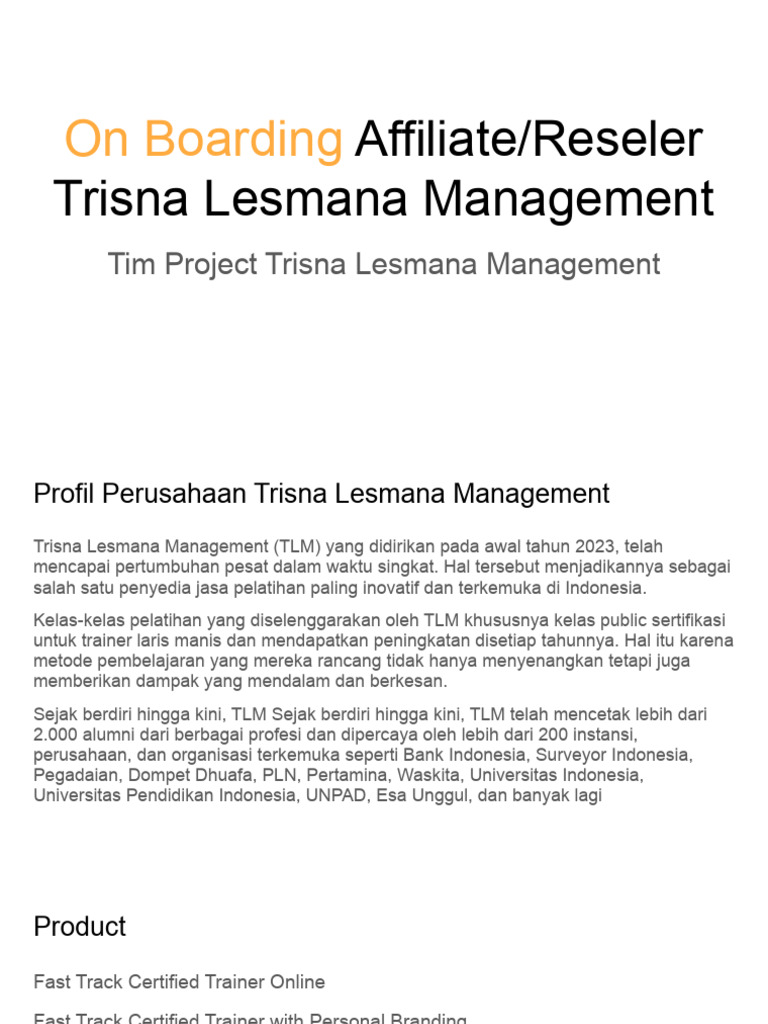 On Boarding Affiliate/Reseler Trisna Lesmana Management

Tim Project Trisna Lesmana Management

Profil Perusahaan Trisna Lesmana Management

Trisna Lesmana Management (TLM) yang didirikan pada awal tahun 2023, telah mencapai pertumbuhan pesat dalam waktu singkat. Hal tersebut menjadikannya sebagai salah satu penyedia jasa pelatihan paling inovatif dan terkemuka di Indonesia.

Kelas-kelas pelatihan yang diselenggarakan oleh TLM khususnya kelas public sertifikasi untuk trainer laris manis dan mendapatkan peningkatan disetiap tahunnya. Hal itu karena metode pembelajaran yang mereka rancang tidak hanya menyenangkan tetapi juga memberikan dampak yang mendalam dan berkesan.

Sejak berdiri hingga kini, TLM Sejak berdiri hingga kini, TLM telah mencetak lebih dari 2.000 alumni dari berbagai profesi dan dipercaya oleh lebih dari 200 instansi, perusahaan, dan organisasi terkemuka seperti Bank Indonesia, Surveyor Indonesia, Pegadaian, Dompet Dhuafa, PLN, Pertamina, Waskita, Universitas Indonesia, Universitas Pendidikan Indonesia, UNPAD, Esa Unggul, dan banyak lagi

Product

Fast Track Certified Trainer Online

Fast Track Certified Trainer with Personal Branding